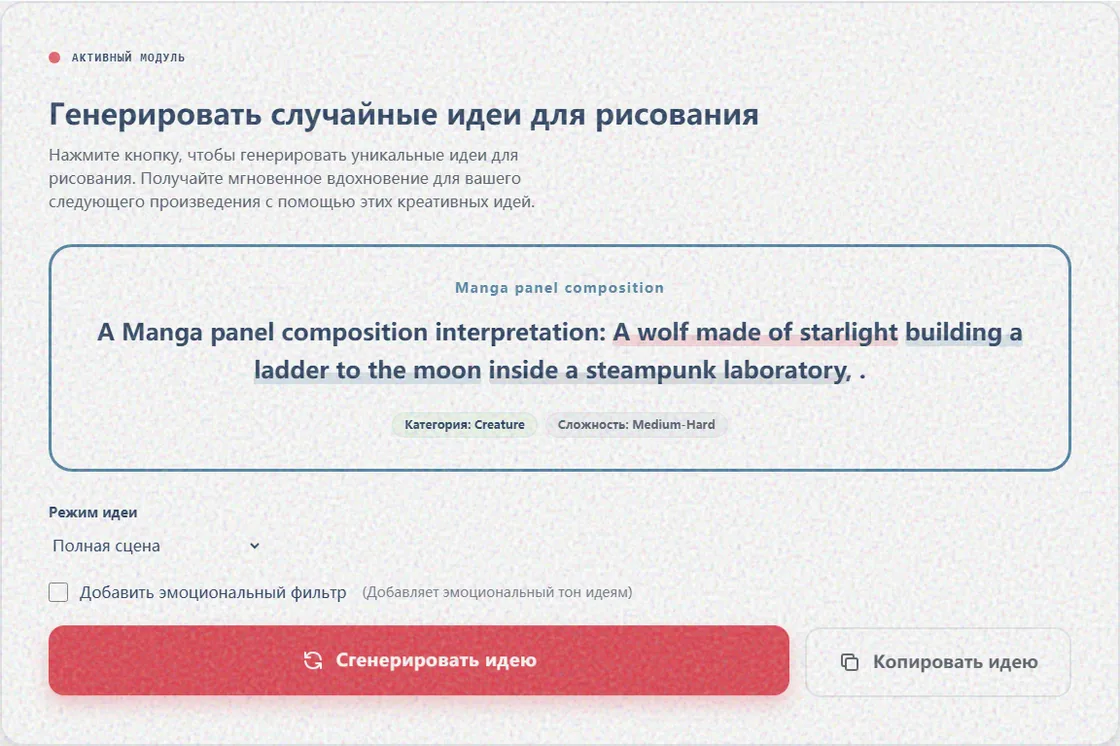 АКТИВНЫЙ МОДУЛЬ

Генерировать случайные идеи для рисования

Нажмите кнопку, чтобы генерировать уникальные идеи для рисования. Получайте мгновенное вдохновение для вашего следующего произведения с помощью этих креативных идей.

Manga panel composition

A Manga panel composition interpretation: A wolf made of starlight building a ladder to the moon inside a steampunk laboratory, .

Категория: Creature
Сложность: Medium-Hard

Режим идеи
Полная сцена

Добавить эмоциональный фильтр (Добавляет эмоциональный тон идеям)

Сгенерировать идею
Копировать идею